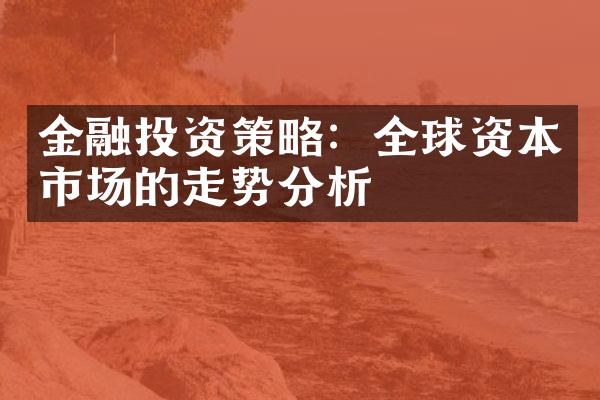 金融投资策略：全球资本市场的走势分析